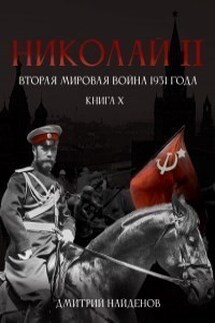 НИКОЛАЙ II

ВТОРАЯ МИРОВАЯ ВОЙНА 1931 ГОДА

КНИГА X

ДМИТРИЙ НАЙДЕНОВ